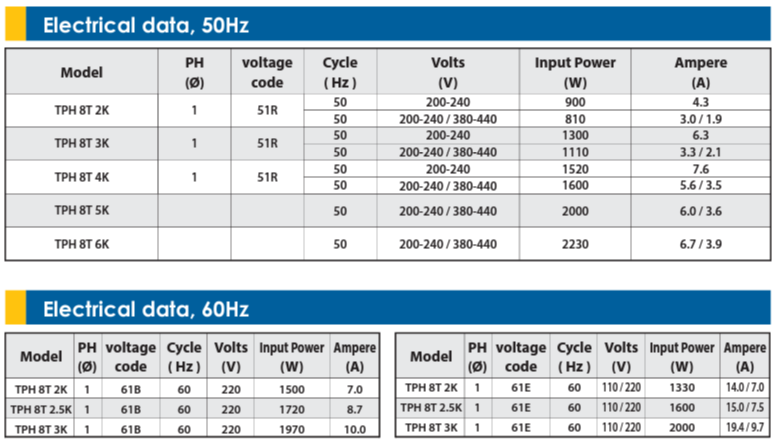 Electrical data, 50Hz

| Model | PH (Ø) | voltage code | Cycle ( Hz ) | Volts (V) | Input Power (W) | Ampere (A) |
|---|---|---|---|---|---|---|
| TPH 8T 2K | 1 | 51R | 50 | 200-240 | 900 | 4.3 |
| | | | 50 | 200-240 / 380-440 | 810 | 3.0 / 1.9 |
| TPH 8T 3K | 1 | 51R | 50 | 200-240 | 1300 | 6.3 |
| | | | 50 | 200-240 / 380-440 | 1110 | 3.3 / 2.1 |
| TPH 8T 4K | 1 | 51R | 50 | 200-240 | 1520 | 7.6 |
| | | | 50 | 200-240 / 380-440 | 1600 | 5.6 / 3.5 |
| TPH 8T 5K | | | 50 | 200-240 / 380-440 | 2000 | 6.0 / 3.6 |
| TPH 8T 6K | | | 50 | 200-240 / 380-440 | 2230 | 6.7 / 3.9 |

Electrical data, 60Hz

| Model | PH (Ø) | voltage code | Cycle ( Hz ) | Volts (V) | Input Power (W) | Ampere (A) |
|---|---|---|---|---|---|---|
| TPH 8T 2K | 1 | 61B | 60 | 220 | 1500 | 7.0 |
| TPH 8T 2.5K | 1 | 61B | 60 | 220 | 1720 | 8.7 |
| TPH 8T 3K | 1 | 61B | 60 | 220 | 1970 | 10.0 |

| Model | PH (Ø) | voltage code | Cycle ( Hz ) | Volts (V) | Input Power (W) | Ampere (A) |
|---|---|---|---|---|---|---|
| TPH 8T 2K | 1 | 61E | 60 | 110 / 220 | 1330 | 14.0 / 7.0 |
| TPH 8T 2.5K | 1 | 61E | 60 | 110 / 220 | 1600 | 15.0 / 7.5 |
| TPH 8T 3K | 1 | 61E | 60 | 110 / 220 | 2000 | 19.4 / 9.7 |